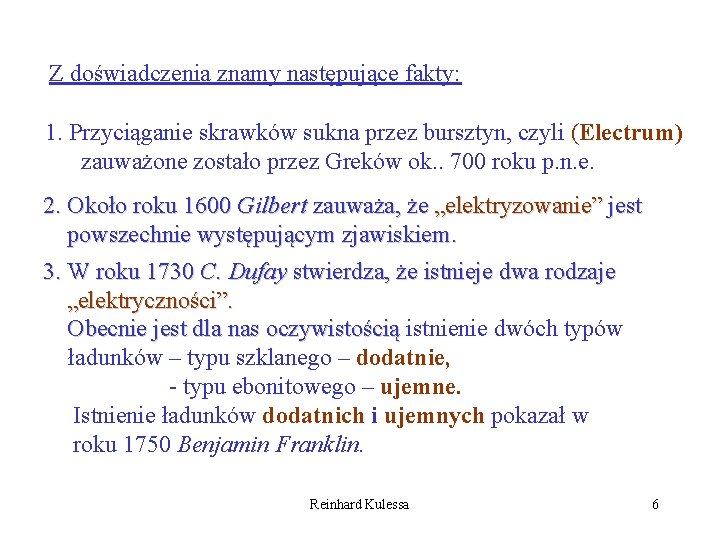 Z doświadczenia znamy następujące fakty:

1. Przyciąganie skrawków sukna przez bursztyn, czyli (Electrum) zauważone zostało przez Greków ok.. 700 roku p.n.e.

2. Około roku 1600 Gilbert zauważa, że „elektryzowanie” jest powszechnie występującym zjawiskiem.

3. W roku 1730 C. Dufay stwierdza, że istnieje dwa rodzaje „elektryczności”.
Obecnie jest dla nas oczywistością istnienie dwóch typów ładunków – typu szklanego – dodatnie,
- typu ebonitowego – ujemne.
Istnienie ładunków dodatnich i ujemnych pokazał w roku 1750 Benjamin Franklin.

Reinhard Kulessa

6